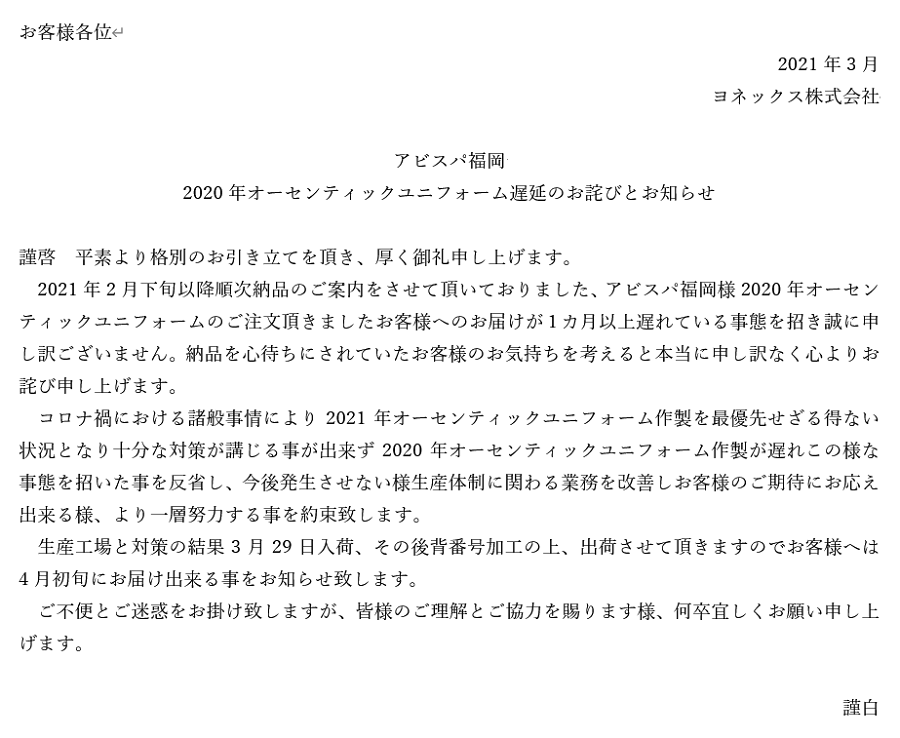 お客様各位

2021 年 3 月
ヨネックス株式会社

アビスパ福岡
2020 年オーセンティックユニフォーム遅延のお詫びとお知らせ

謹啓　平素より格別のお引き立てを頂き、厚く御礼申し上げます。
2021 年 2 月下旬以降順次納品のご案内をさせて頂いておりました、アビスパ福岡様 2020 年オーセンティックユニフォームのご注文頂きましたお客様へのお届けが 1 カ月以上遅れている事態を招き誠に申し訳ございません。納品を心待ちにされていたお客様のお気持ちを考えると本当に申し訳なく心よりお詫び申し上げます。
コロナ禍における諸般事情により 2021 年オーセンティックユニフォーム作製を最優先せざる得ない状況となり十分な対策が講じる事が出来ず 2020 年オーセンティックユニフォーム作製が遅れこの様な事態を招いた事を反省し、今後発生させない様生産体制に関わる業務を改善しお客様のご期待にお応え出来る様、より一層努力する事を約束致します。
生産工場と対策の結果 3 月 29 日入荷、その後背番号加工の上、出荷させて頂きますのでお客様へは 4 月初旬にお届け出来る事をお知らせ致します。
ご不便とご迷惑をお掛け致しますが、皆様のご理解とご協力を賜ります様、何卒宜しくお願い申し上げます。

謹白